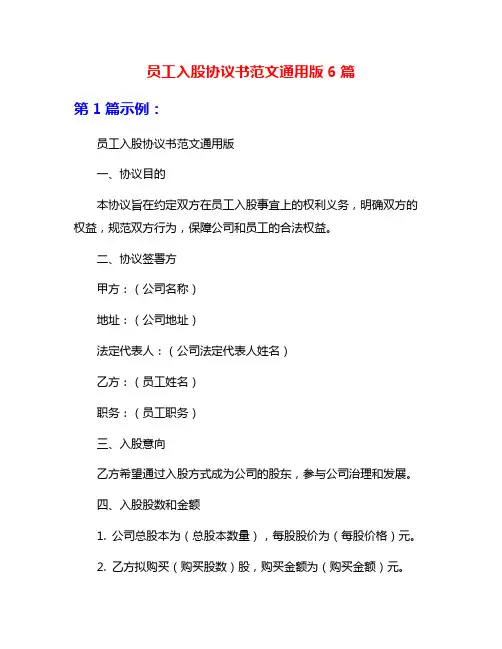 员工入股协议书范文通用版 6 篇

第 1 篇示例：

员工入股协议书范文通用版

一、协议目的

本协议旨在约定双方在员工入股事宜上的权利义务，明确双方的权益，规范双方行为，保障公司和员工的合法权益。

二、协议签署方

甲方：（公司名称）

地址：（公司地址）

法定代表人：（公司法定代表人姓名）

乙方：（员工姓名）

职务：（员工职务）

三、入股意向

乙方希望通过入股方式成为公司的股东，参与公司治理和发展。

四、入股股数和金额

1. 公司总股本为（总股本数量），每股股价为（每股价格）元。

2. 乙方拟购买（购买股数）股，购买金额为（购买金额）元。